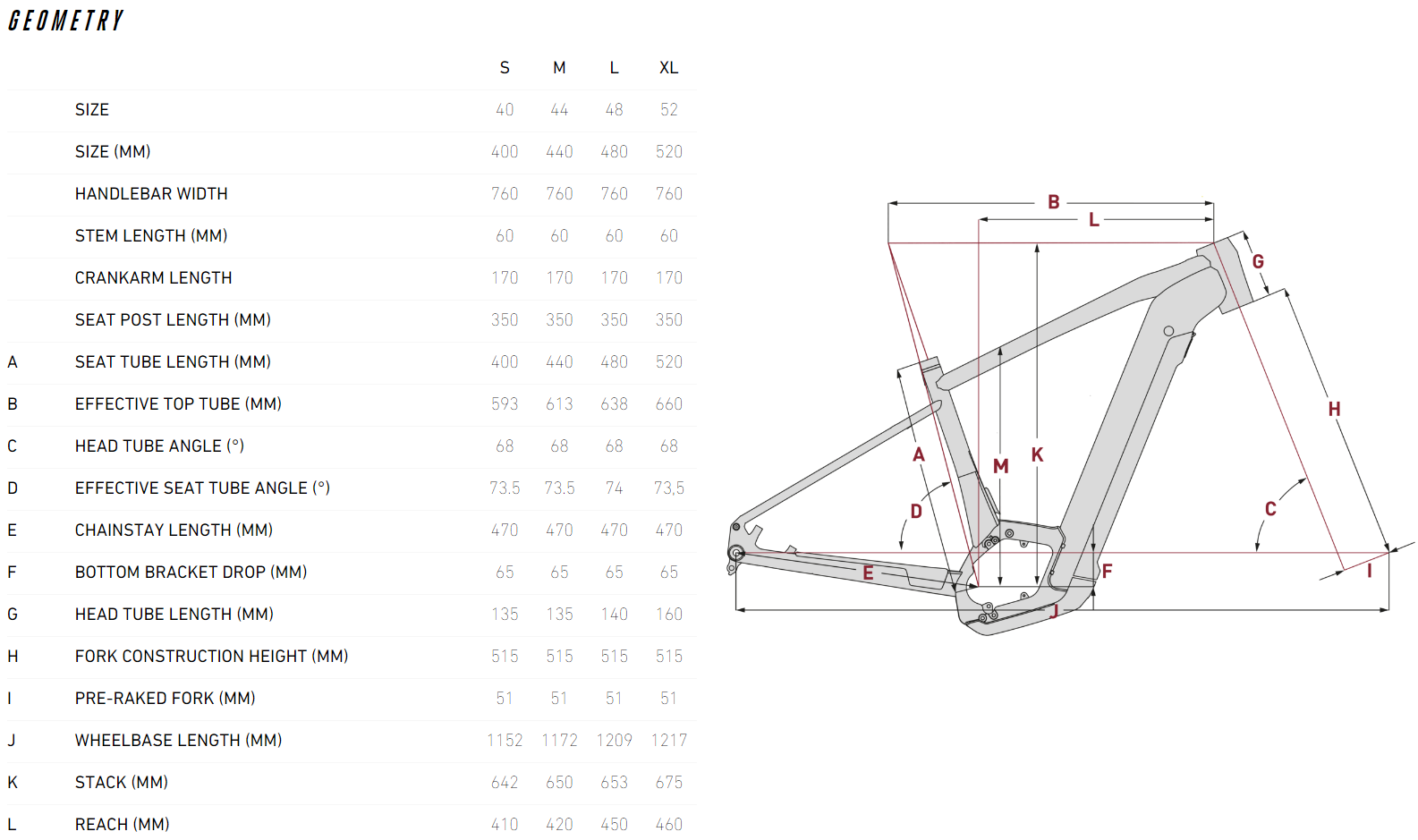 GEOMETRY

| | | S | M | L | XL |
|---|---|---|---|---|---|
| | SIZE | 40 | 44 | 48 | 52 |
| | SIZE (MM) | 400 | 440 | 480 | 520 |
| | HANDLEBAR WIDTH | 760 | 760 | 760 | 760 |
| | STEM LENGTH (MM) | 60 | 60 | 60 | 60 |
| | CRANKARM LENGTH | 170 | 170 | 170 | 170 |
| | SEAT POST LENGTH (MM) | 350 | 350 | 350 | 350 |
| A | SEAT TUBE LENGTH (MM) | 400 | 440 | 480 | 520 |
| B | EFFECTIVE TOP TUBE (MM) | 593 | 613 | 638 | 660 |
| C | HEAD TUBE ANGLE (°) | 68 | 68 | 68 | 68 |
| D | EFFECTIVE SEAT TUBE ANGLE (°) | 73.5 | 73.5 | 74 | 73,5 |
| E | CHAINSTAY LENGTH (MM) | 470 | 470 | 470 | 470 |
| F | BOTTOM BRACKET DROP (MM) | 65 | 65 | 65 | 65 |
| G | HEAD TUBE LENGTH (MM) | 135 | 135 | 140 | 160 |
| H | FORK CONSTRUCTION HEIGHT (MM) | 515 | 515 | 515 | 515 |
| I | PRE-RAKED FORK (MM) | 51 | 51 | 51 | 51 |
| J | WHEELBASE LENGTH (MM) | 1152 | 1172 | 1209 | 1217 |
| K | STACK (MM) | 642 | 650 | 653 | 675 |
| L | REACH (MM) | 410 | 420 | 450 | 460 |

B
L
G
H
A
M
K
D
C
E
F
I
J